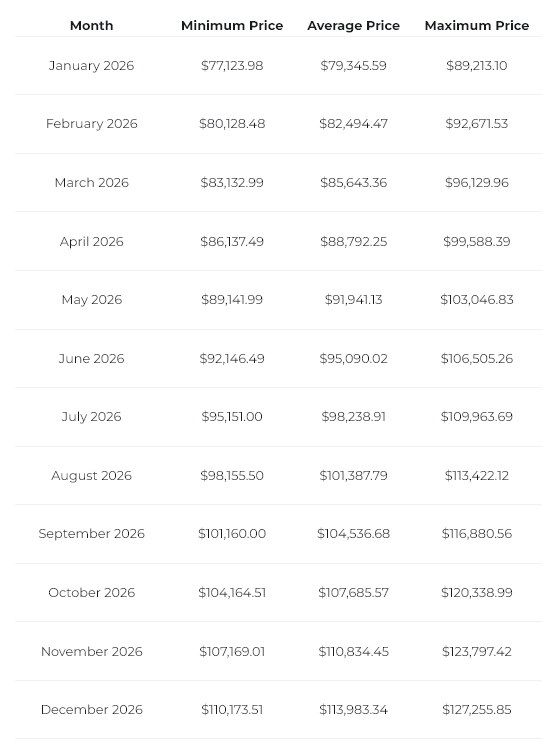 | Month | Minimum Price | Average Price | Maximum Price |
|---|---|---|---|
| January 2026 | \$77,123.98 | \$79,345.59 | \$89,213.10 |
| February 2026 | \$80,128.48 | \$82,494.47 | \$92,671.53 |
| March 2026 | \$83,132.99 | \$85,643.36 | \$96,129.96 |
| April 2026 | \$86,137.49 | \$88,792.25 | \$99,588.39 |
| May 2026 | \$89,141.99 | \$91,941.13 | \$103,046.83 |
| June 2026 | \$92,146.49 | \$95,090.02 | \$106,505.26 |
| July 2026 | \$95,151.00 | \$98,238.91 | \$109,963.69 |
| August 2026 | \$98,155.50 | \$101,387.79 | \$113,422.12 |
| September 2026 | \$101,160.00 | \$104,536.68 | \$116,880.56 |
| October 2026 | \$104,164.51 | \$107,685.57 | \$120,338.99 |
| November 2026 | \$107,169.01 | \$110,834.45 | \$123,797.42 |
| December 2026 | \$110,173.51 | \$113,983.34 | \$127,255.85 |